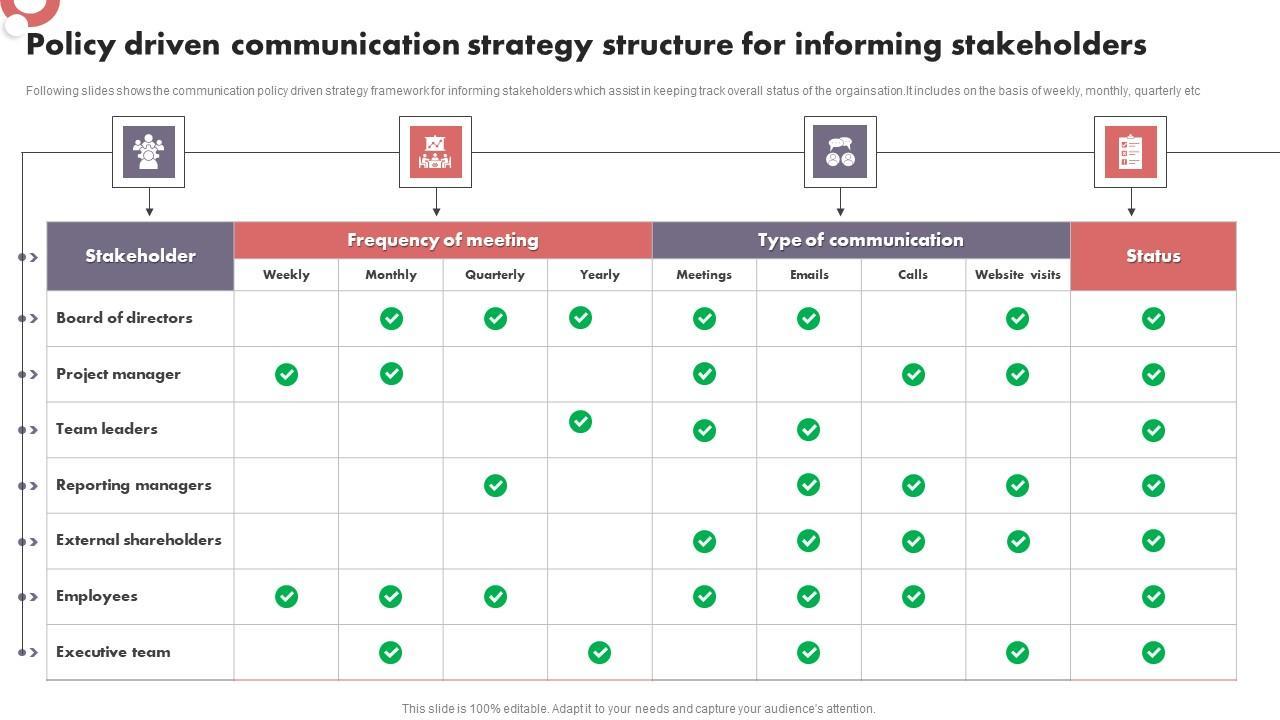 Policy driven communication strategy structure for informing stakeholders

Following slides shows the communication policy driven strategy framework for informing stakeholders which assist in keeping track overall status of the orgainsation.It includes on the basis of weekly, monthly, quarterly etc

| Stakeholder | Frequency of meeting | | | | Type of communication | | | | Status |
|---|---|---|---|---|---|---|---|---|---|
| | Weekly | Monthly | Quarterly | Yearly | Meetings | Emails | Calls | Website visits | |
| Board of directors | | ✓ | ✓ | ✓ | ✓ | ✓ | | ✓ | ✓ |
| Project manager | ✓ | ✓ | | | ✓ | | ✓ | ✓ | ✓ |
| Team leaders | | | | ✓ | ✓ | ✓ | | | ✓ |
| Reporting managers | | | ✓ | | | ✓ | ✓ | ✓ | ✓ |
| External shareholders | | | | | ✓ | ✓ | ✓ | ✓ | ✓ |
| Employees | ✓ | ✓ | ✓ | | ✓ | ✓ | ✓ | | ✓ |
| Executive team | | ✓ | | ✓ | | ✓ | | ✓ | ✓ |

This slide is 100% editable. Adapt it to your needs and capture your audience's attention.